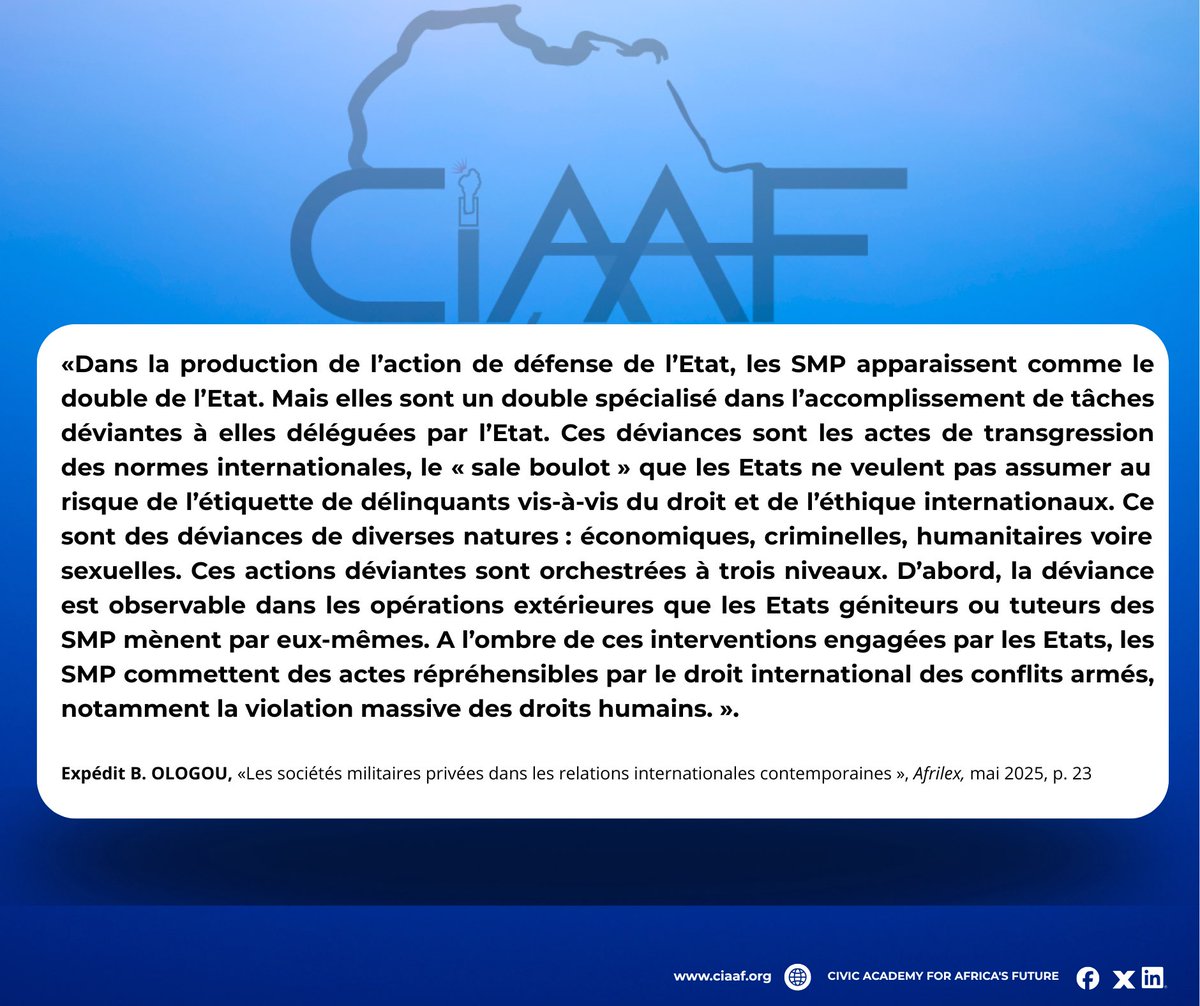 CiAAF

«Dans la production de l'action de défense de l'Etat, les SMP apparaissent comme le double de l'Etat. Mais elles sont un double spécialisé dans l'accomplissement de tâches déviantes à elles déléguées par l'Etat. Ces déviances sont les actes de transgression des normes internationales, le « sale boulot » que les Etats ne veulent pas assumer au risque de l'étiquette de délinquants vis-à-vis du droit et de l'éthique internationaux. Ce sont des déviances de diverses natures : économiques, criminelles, humanitaires voire sexuelles. Ces actions déviantes sont orchestrées à trois niveaux. D'abord, la déviance est observable dans les opérations extérieures que les Etats géniteurs ou tuteurs des SMP mènent par eux-mêmes. A l'ombre de ces interventions engagées par les Etats, les SMP commettent des actes répréhensibles par le droit international des conflits armés, notamment la violation massive des droits humains. ».

Expédit B. OLOGOU, «Les sociétés militaires privées dans les relations internationales contemporaines », Afrilex, mai 2025, p. 23

www.ciaaf.org CIVIC ACADEMY FOR AFRICA'S FUTURE